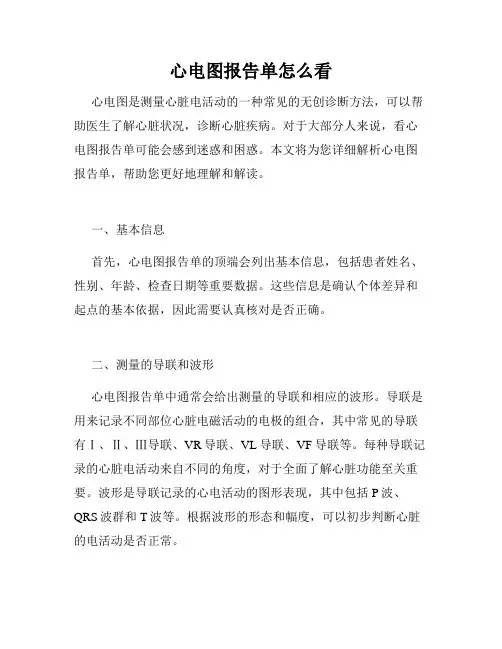 心电图报告单怎么看

心电图是测量心脏电活动的一种常见的无创诊断方法，可以帮助医生了解心脏状况，诊断心脏疾病。对于大部分人来说，看心电图报告单可能会感到迷惑和困惑。本文将为您详细解析心电图报告单，帮助您更好地理解和解读。

一、基本信息

首先，心电图报告单的顶端会列出基本信息，包括患者姓名、性别、年龄、检查日期等重要数据。这些信息是确认个体差异和起点的基本依据，因此需要认真核对是否正确。

二、测量的导联和波形

心电图报告单中通常会给出测量的导联和相应的波形。导联是用来记录不同部位心脏电磁活动的电极的组合，其中常见的导联有Ⅰ、Ⅱ、Ⅲ导联、VR导联、VL导联、VF导联等。每种导联记录的心脏电活动来自不同的角度，对于全面了解心脏功能至关重要。波形是导联记录的心电活动的图形表现，其中包括P波、QRS波群和T波等。根据波形的形态和幅度，可以初步判断心脏的电活动是否正常。